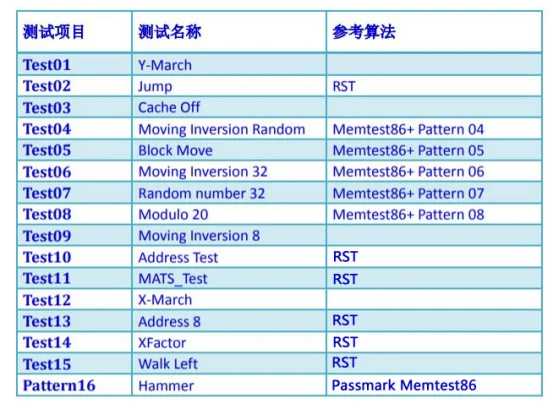 | 测试项目 | 测试名称 | 参考算法 |
|---|---|---|
| Test01 | Y-March | |
| Test02 | Jump | RST |
| Test03 | Cache Off | |
| Test04 | Moving Inversion Random | Memtest86+ Pattern 04 |
| Test05 | Block Move | Memtest86+ Pattern 05 |
| Test06 | Moving Inversion 32 | Memtest86+ Pattern 06 |
| Test07 | Random number 32 | Memtest86+ Pattern 07 |
| Test08 | Modulo 20 | Memtest86+ Pattern 08 |
| Test09 | Moving Inversion 8 | |
| Test10 | Address Test | RST |
| Test11 | MATS_Test | RST |
| Test12 | X-March | |
| Test13 | Address 8 | RST |
| Test14 | XFactor | RST |
| Test15 | Walk Left | RST |
| Pattern16 | Hammer | Passmark Memtest86 |